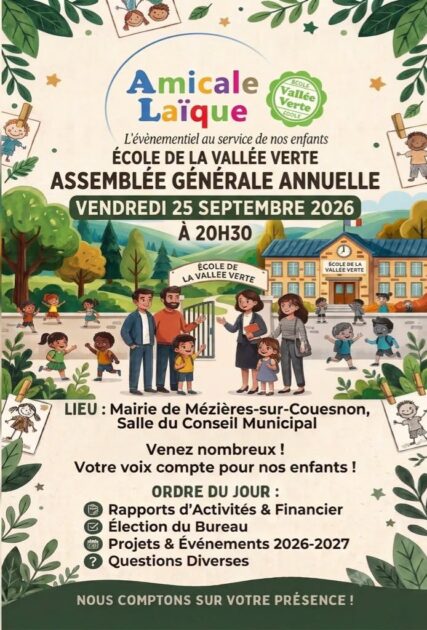 Amicale Laïque

ÉCOLE Vallée Verte ÉCOLE

L'évènementiel au service de nos enfants

ÉCOLE DE LA VALLÉE VERTE

ASSEMBLÉE GÉNÉRALE ANNUELLE

VENDREDI 25 SEPTEMBRE 2026

À 20H30

ÉCOLE DE LA VALLEE VERTE

ÉCOLE DE LA VALLÉE VERTE

LIEU : Mairie de Mézières-sur-Couesnon, Salle du Conseil Municipal

Venez nombreux !
Votre voix compte pour nos enfants !

ORDRE DU JOUR :
Rapports d'Activités & Financier
Élection du Bureau
Projets & Événements 2026-2027
Questions Diverses

NOUS COMPTONS SUR VOTRE PRÉSENCE !